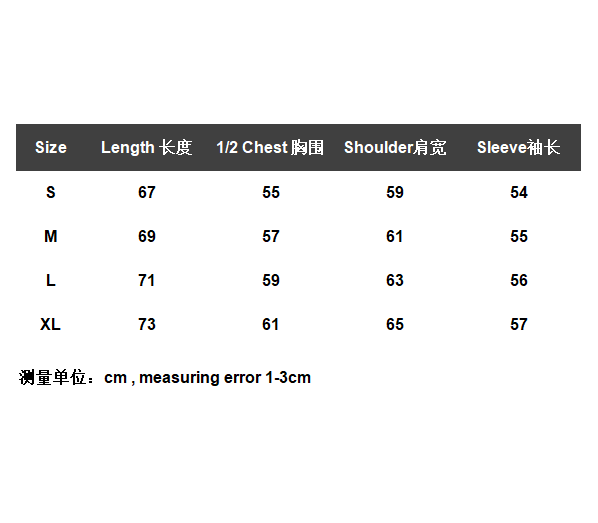 | Size | Length 长度 | 1/2 Chest 胸围 | Shoulder肩宽 | Sleeve袖长 |
|---|---|---|---|---|
| S | 67 | 55 | 59 | 54 |
| M | 69 | 57 | 61 | 55 |
| L | 71 | 59 | 63 | 56 |
| XL | 73 | 61 | 65 | 57 |

测量单位：cm , measuring error 1-3cm